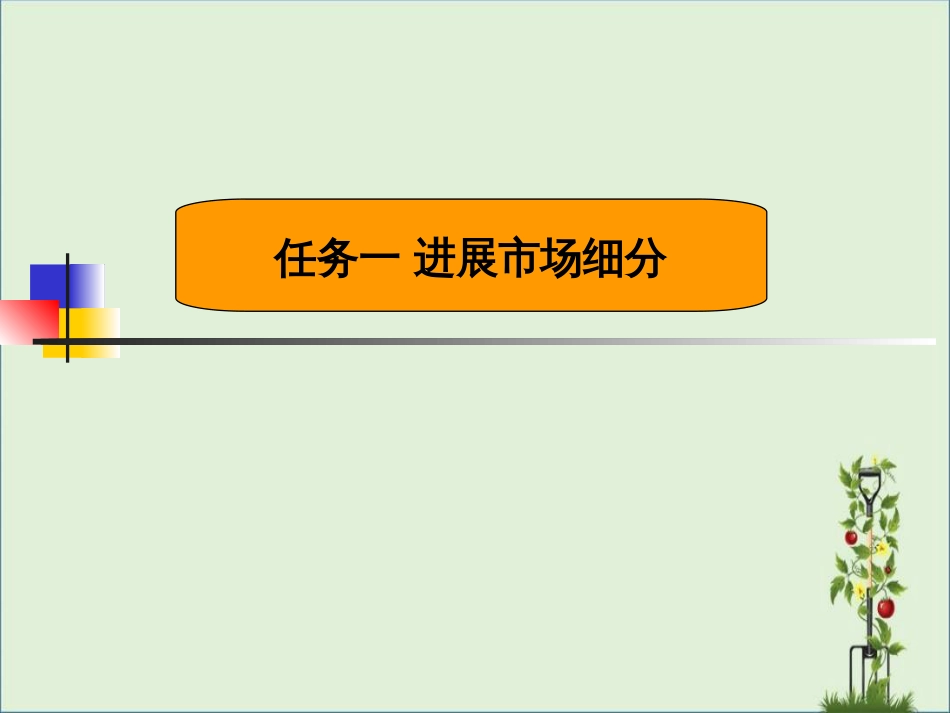 任务一 进展市场细分